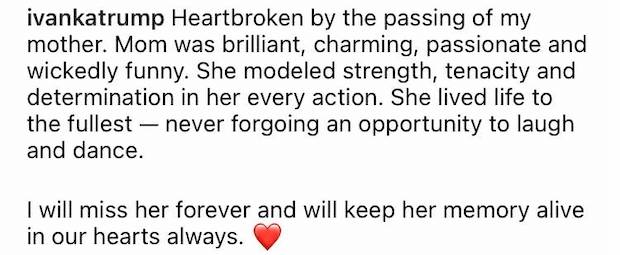 ivankatrump Heartbroken by the passing of my mother. Mom was brilliant, charming, passionate and wickedly funny. She modeled strength, tenacity and determination in her every action. She lived life to the fullest — never forgoing an opportunity to laugh and dance.

I will miss her forever and will keep her memory alive in our hearts always. ❤️